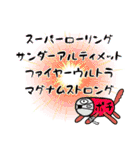 スーパーローリング
サンダーアルティメット
ファイヤーウルトラ
マグナムストロング

ポチ